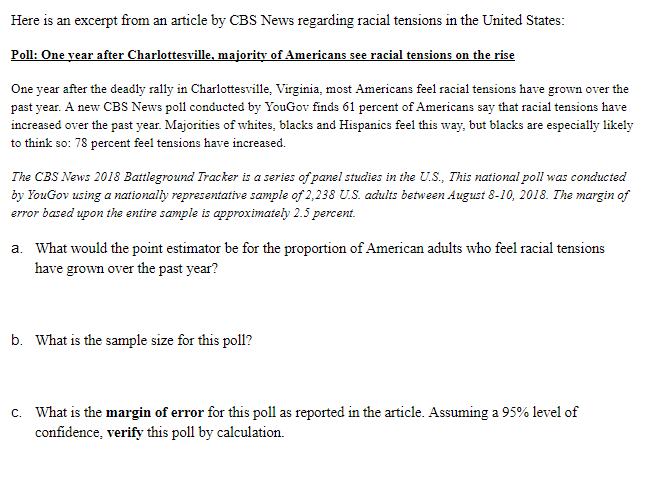 Here is an excerpt from an article by CBS News regarding racial tensions in the United States:

Poll: One year after Charlottesville, majority of Americans see racial tensions on the rise

One year after the deadly rally in Charlottesville, Virginia, most Americans feel racial tensions have grown over the past year. A new CBS News poll conducted by YouGov finds 61 percent of Americans say that racial tensions have increased over the past year. Majorities of whites, blacks and Hispanics feel this way, but blacks are especially likely to think so: 78 percent feel tensions have increased.

The CBS News 2018 Battleground Tracker is a series of panel studies in the U.S., This national poll was conducted by YouGov using a nationally representative sample of 2,238 U.S. adults between August 8-10, 2018. The margin of error based upon the entire sample is approximately 2.5 percent.

a. What would the point estimator be for the proportion of American adults who feel racial tensions have grown over the past year?

b. What is the sample size for this poll?

c. What is the margin of error for this poll as reported in the article. Assuming a 95% level of confidence, verify this poll by calculation.